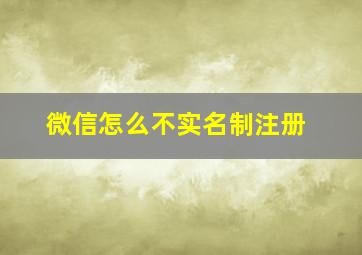 微信怎么不实名制注册